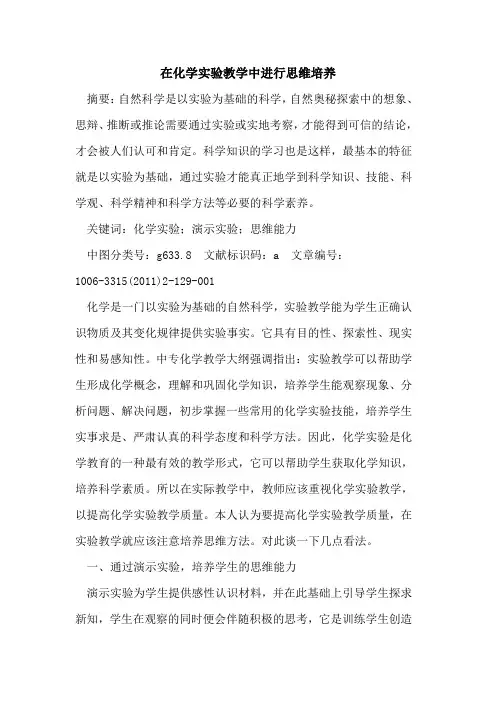 在化学实验教学中进行思维培养

摘要：自然科学是以实验为基础的科学，自然奥秘探索中的想象、思辩、推断或推论需要通过实验或实地考察，才能得到可信的结论，才会被人们认可和肯定。科学知识的学习也是这样，最基本的特征就是以实验为基础，通过实验才能真正地学到科学知识、技能、科学观、科学精神和科学方法等必要的科学素养。

关键词：化学实验；演示实验；思维能力

中图分类号：g633.8　文献标识码：a　文章编号：1006-3315(2011)2-129-001

化学是一门以实验为基础的自然科学，实验教学能为学生正确认识物质及其变化规律提供实验事实。它具有目的性、探索性、现实性和易感知性。中专化学教学大纲强调指出：实验教学可以帮助学生形成化学概念，理解和巩固化学知识，培养学生能观察现象、分析问题、解决问题，初步掌握一些常用的化学实验技能，培养学生实事求是、严肃认真的科学态度和科学方法。因此，化学实验是化学教育的一种最有效的教学形式，它可以帮助学生获取化学知识，培养科学素质。所以在实际教学中，教师应该重视化学实验教学，以提高化学实验教学质量。本人认为要提高化学实验教学质量，在实验教学就应该注意培养思维方法。对此谈一下几点看法。

一、通过演示实验，培养学生的思维能力

演示实验为学生提供感性认识材料，并在此基础上引导学生探求新知，学生在观察的同时便会伴随积极的思考，它是训练学生创造